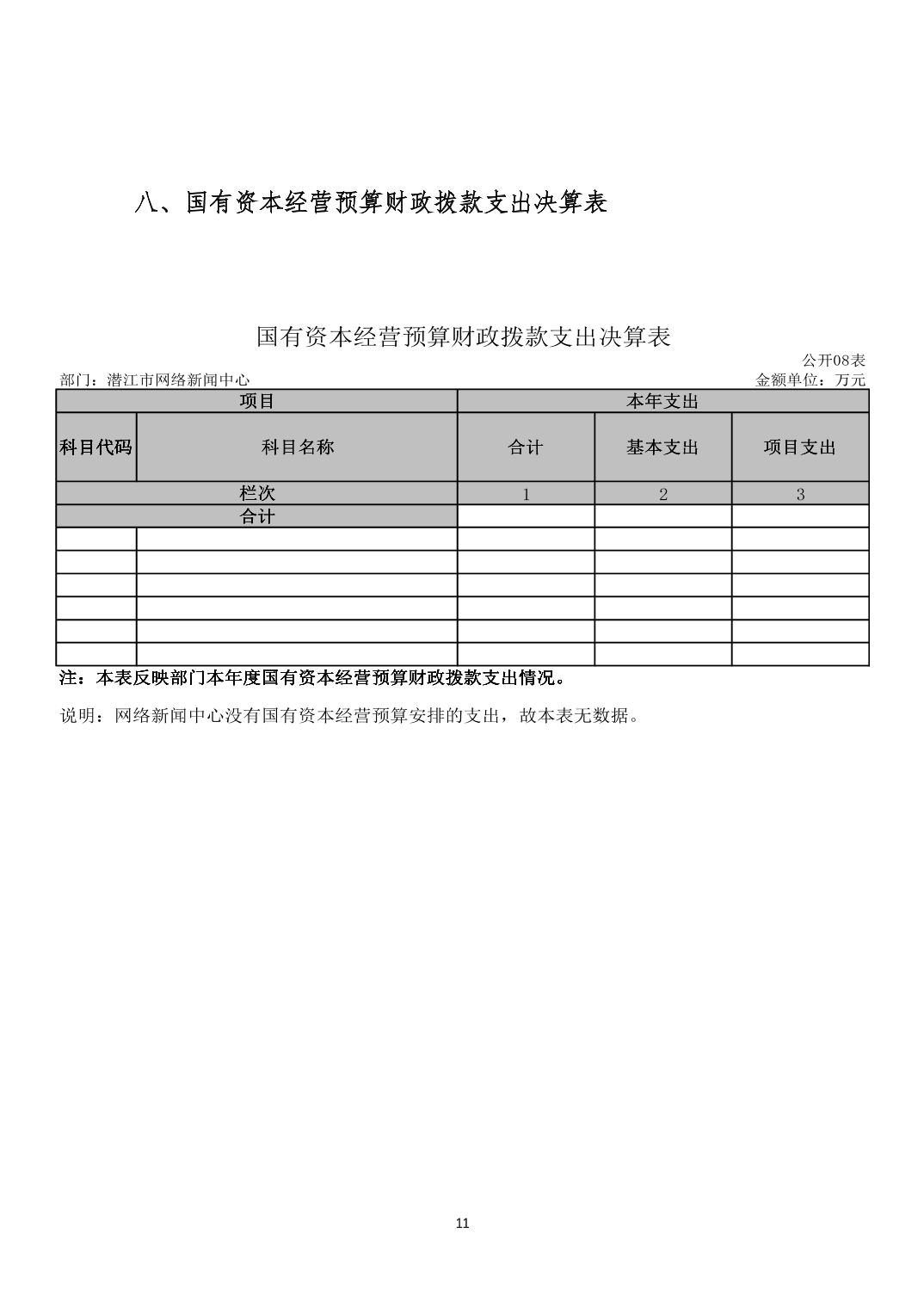 八、国有资本经营预算财政拨款支出决算表

国有资本经营预算财政拨款支出决算表

公开08表

部门：潜江市网络新闻中心

金额单位：万元

| 项目 | | 本年支出 | | |
|---|---|---|---|---|
| 科目代码 | 科目名称 | 合计 | 基本支出 | 项目支出 |
| 栏次 | | 1 | 2 | 3 |
| 合计 | | | | |
| | | | | |
| | | | | |
| | | | | |
| | | | | |
| | | | | |
| | | | | |

注：本表反映部门本年度国有资本经营预算财政拨款支出情况。

说明：网络新闻中心没有国有资本经营预算安排的支出，故本表无数据。

11